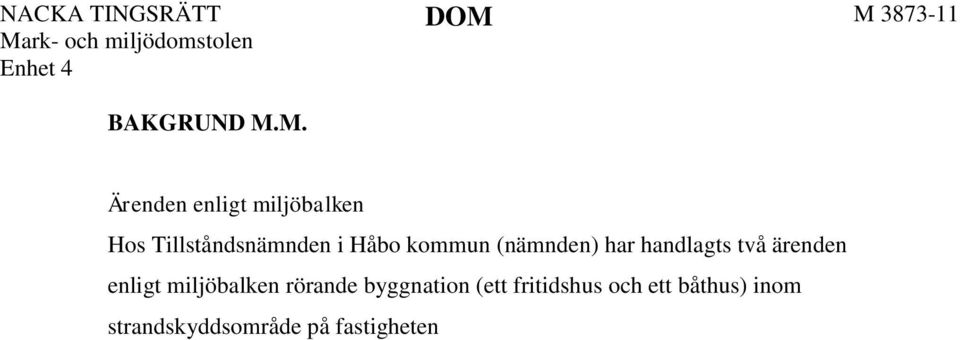 NACKA TINGSRÄTT
Mark- och miljödomstolen
Enhet 4

DOM

M 3873-11

BAKGRUND M.M.

Ärenden enligt miljöbalken

Hos Tillståndsnämnden i Håbo kommun (nämnden) har handlagts två ärenden enligt miljöbalken rörande byggnation (ett fritidshus och ett båthus) inom strandskyddsområde på fastigheten